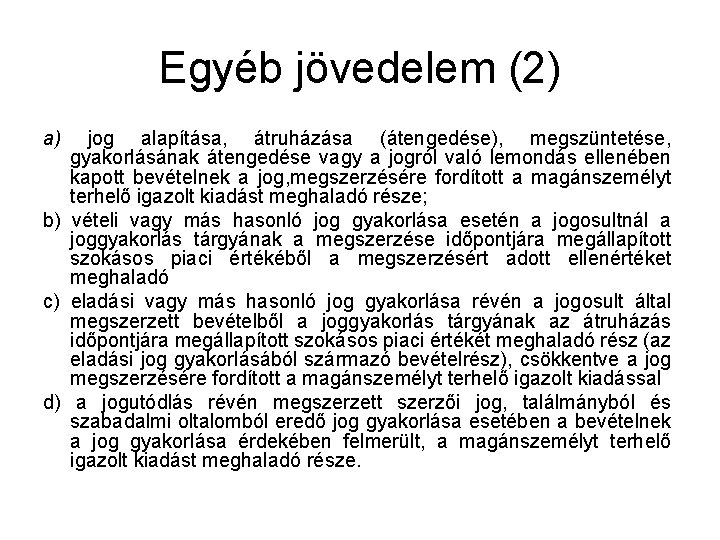 Egyéb jövedelem (2)

a) jog alapítása, átruházása (átengedése), megszüntetése, gyakorlásának átengedése vagy a jogról való lemondás ellenében kapott bevételnek a jog,megszerzésére fordított a magánszemélyt terhelő igazolt kiadást meghaladó része;

b) vételi vagy más hasonló jog gyakorlása esetén a jogosultnál a joggyakorlás tárgyának a megszerzése időpontjára megállapított szokásos piaci értékéből a megszerzésért adott ellenértéket meghaladó

c) eladási vagy más hasonló jog gyakorlása révén a jogosult által megszerzett bevételből a joggyakorlás tárgyának az átruházás időpontjára megállapított szokásos piaci értékét meghaladó rész (az eladási jog gyakorlásából származó bevételrész), csökkentve a jog megszerzésére fordított a magánszemélyt terhelő igazolt kiadással

d) a jogutódlás révén megszerzett szerzői jog, találmányból és szabadalmi oltalomból eredő jog gyakorlása esetében a bevételnek a jog gyakorlása érdekében felmerült, a magánszemélyt terhelő igazolt kiadást meghaladó része.